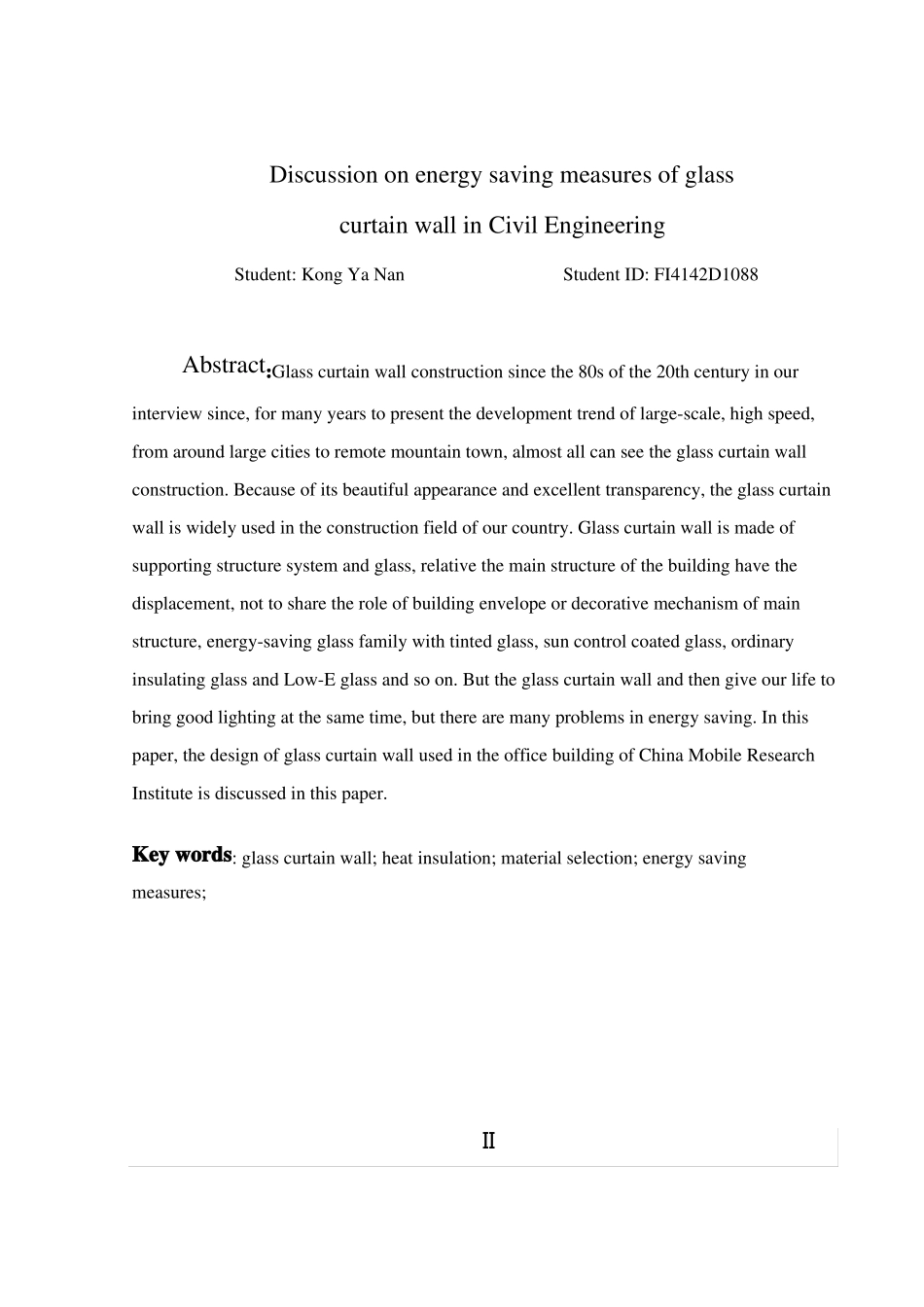 Discussion on energy saving measures of glass curtain wall in Civil Engineering

Student: Kong Ya Nan Student ID: FI4142D1088

Abstract:Glass curtain wall construction since the 80s of the 20th century in our interview since, for many years to present the development trend of large-scale, high speed, from around large cities to remote mountain town, almost all can see the glass curtain wall construction. Because of its beautiful appearance and excellent transparency, the glass curtain wall is widely used in the construction field of our country. Glass curtain wall is made of supporting structure system and glass, relative the main structure of the building have the displacement, not to share the role of building envelope or decorative mechanism of main structure, energy-saving glass family with tinted glass, sun control coated glass, ordinary insulating glass and Low-E glass and so on. But the glass curtain wall and then give our life to bring good lighting at the same time, but there are many problems in energy saving. In this paper, the design of glass curtain wall used in the office building of China Mobile Research Institute is discussed in this paper.

Key words: glass curtain wall; heat insulation; material selection; energy saving measures;

II